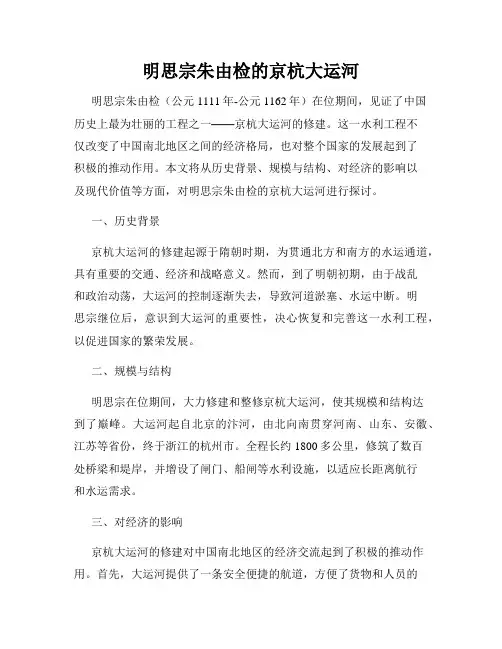 明思宗朱由检的京杭大运河

明思宗朱由检（公元 1111 年-公元 1162 年）在位期间，见证了中国历史上最为壮丽的工程之一——京杭大运河的修建。这一水利工程不仅改变了中国南北地区之间的经济格局，也对整个国家的发展起到了积极的推动作用。本文将从历史背景、规模与结构、对经济的影响以及现代价值等方面，对明思宗朱由检的京杭大运河进行探讨。

一、历史背景

京杭大运河的修建起源于隋朝时期，为贯通北方和南方的水运通道，具有重要的交通、经济和战略意义。然而，到了明朝初期，由于战乱和政治动荡，大运河的控制逐渐失去，导致河道淤塞、水运中断。明思宗继位后，意识到大运河的重要性，决心恢复和完善这一水利工程，以促进国家的繁荣发展。

二、规模与结构

明思宗在位期间，大力修建和整修京杭大运河，使其规模和结构达到了巅峰。大运河起自北京的汴河，由北向南贯穿河南、山东、安徽、江苏等省份，终于浙江的杭州市。全程长约 1800 多公里，修筑了数百处桥梁和堤岸，并增设了闸门、船闸等水利设施，以适应长距离航行和水运需求。

三、对经济的影响

京杭大运河的修建对中国南北地区的经济交流起到了积极的推动作用。首先，大运河提供了一条安全便捷的航道，方便了货物和人员的